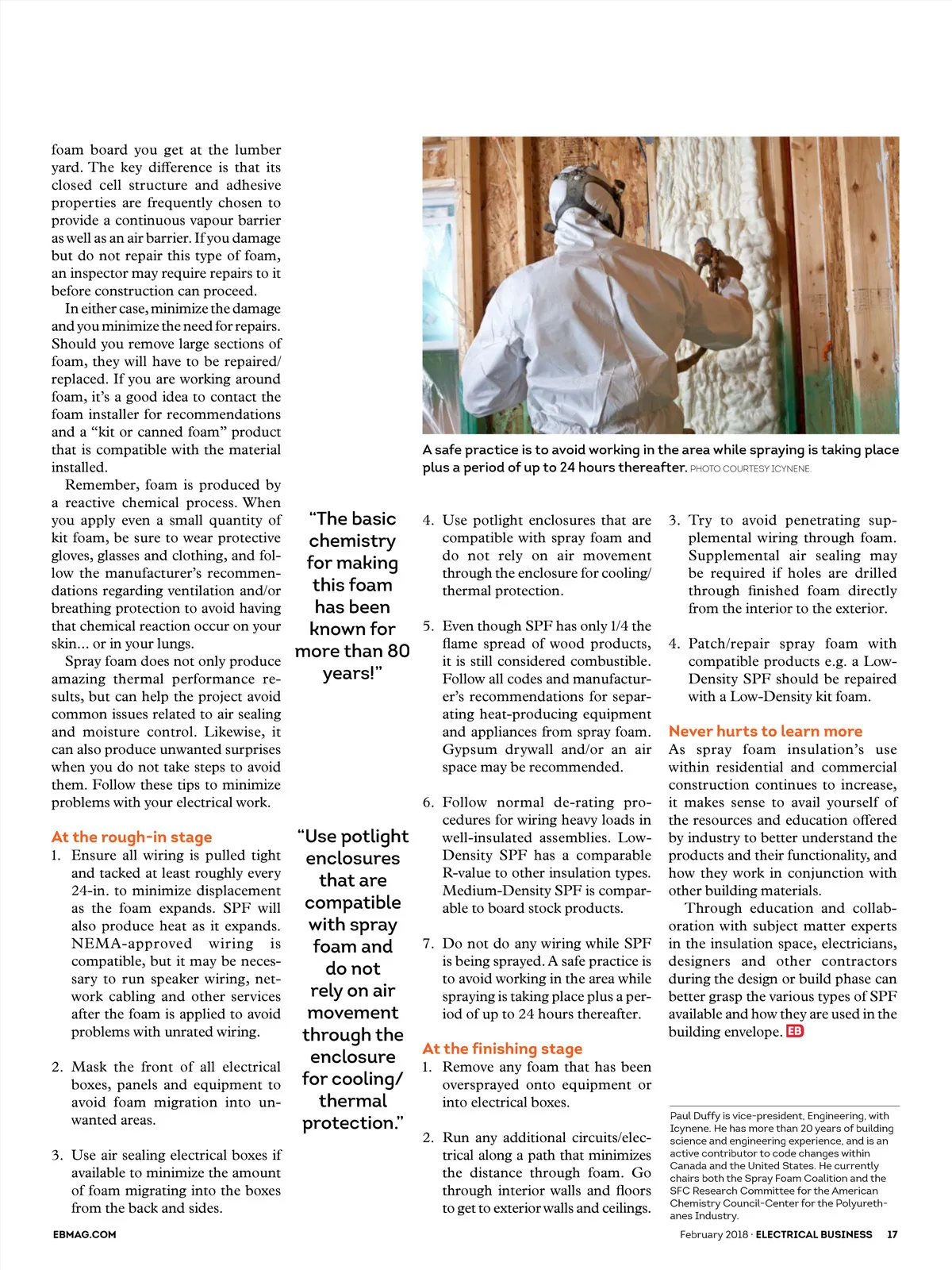 foam board you get at the lumber yard. The key difference is that its closed cell structure and adhesive properties are frequently chosen to provide a continuous vapour barrier as well as an air barrier. If you damage but do not repair this type of foam, an inspector may require repairs to it before construction can proceed.

In either case, minimize the damage and you minimize the need for repairs. Should you remove large sections of foam, they will have to be repaired/replaced. If you are working around foam, it's a good idea to contact the foam installer for recommendations and a "kit or canned foam" product that is compatible with the material installed.

Remember, foam is produced by a reactive chemical process. When you apply even a small quantity of kit foam, be sure to wear protective gloves, glasses and clothing, and follow the manufacturer's recommendations regarding ventilation and/or breathing protection to avoid having that chemical reaction occur on your skin... or in your lungs.

Spray foam does not only produce amazing thermal performance results, but can help the project avoid common issues related to air sealing and moisture control. Likewise, it can also produce unwanted surprises when you do not take steps to avoid them. Follow these tips to minimize problems with your electrical work.

At the rough-in stage

1. Ensure all wiring is pulled tight and tacked at least roughly every 24-in. to minimize displacement as the foam expands. SPF will also produce heat as it expands. NEMA-approved wiring is compatible, but it may be necessary to run speaker wiring, network cabling and other services after the foam is applied to avoid problems with unrated wiring.

2. Mask the front of all electrical boxes, panels and equipment to avoid foam migration into unwanted areas.

3. Use air sealing electrical boxes if available to minimize the amount of foam migrating into the boxes from the back and sides.

"The basic chemistry for making this foam has been known for more than 80 years!"

"Use potlight enclosures that are compatible with spray foam and do not rely on air movement through the enclosure for cooling/thermal protection."

A safe practice is to avoid working in the area while spraying is taking place plus a period of up to 24 hours thereafter. PHOTO COURTESY ICYNENE.

4. Use potlight enclosures that are compatible with spray foam and do not rely on air movement through the enclosure for cooling/thermal protection.

5. Even though SPF has only 1/4 the flame spread of wood products, it is still considered combustible. Follow all codes and manufacturer's recommendations for separating heat-producing equipment and appliances from spray foam. Gypsum drywall and/or an air space may be recommended.

6. Follow normal de-rating procedures for wiring heavy loads in well-insulated assemblies. Low-Density SPF has a comparable R-value to other insulation types. Medium-Density SPF is comparable to board stock products.

7. Do not do any wiring while SPF is being sprayed. A safe practice is to avoid working in the area while spraying is taking place plus a period of up to 24 hours thereafter.

At the finishing stage

1. Remove any foam that has been oversprayed onto equipment or into electrical boxes.

2. Run any additional circuits/electrical along a path that minimizes the distance through foam. Go through interior walls and floors to get to exterior walls and ceilings.

3. Try to avoid penetrating supplemental wiring through foam. Supplemental air sealing may be required if holes are drilled through finished foam directly from the interior to the exterior.

4. Patch/repair spray foam with compatible products e.g. a Low-Density SPF should be repaired with a Low-Density kit foam.

Never hurts to learn more

As spray foam insulation's use within residential and commercial construction continues to increase, it makes sense to avail yourself of the resources and education offered by industry to better understand the products and their functionality, and how they work in conjunction with other building materials.

Through education and collaboration with subject matter experts in the insulation space, electricians, designers and other contractors during the design or build phase can better grasp the various types of SPF available and how they are used in the building envelope. EB

Paul Duffy is vice-president, Engineering, with Icynene. He has more than 20 years of building science and engineering experience, and is an active contributor to code changes within Canada and the United States. He currently chairs both the Spray Foam Coalition and the SFC Research Committee for the American Chemistry Council-Center for the Polyurethanes Industry.

EBMAG.COM

February 2018 · ELECTRICAL BUSINESS 17